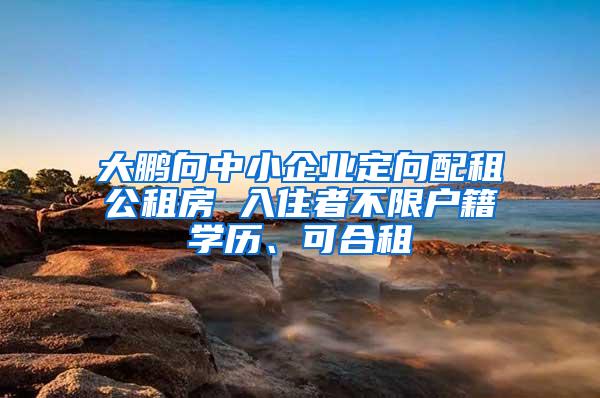 大鹏向中小企业定向配租公租房 入住者不限户籍学历、可合租